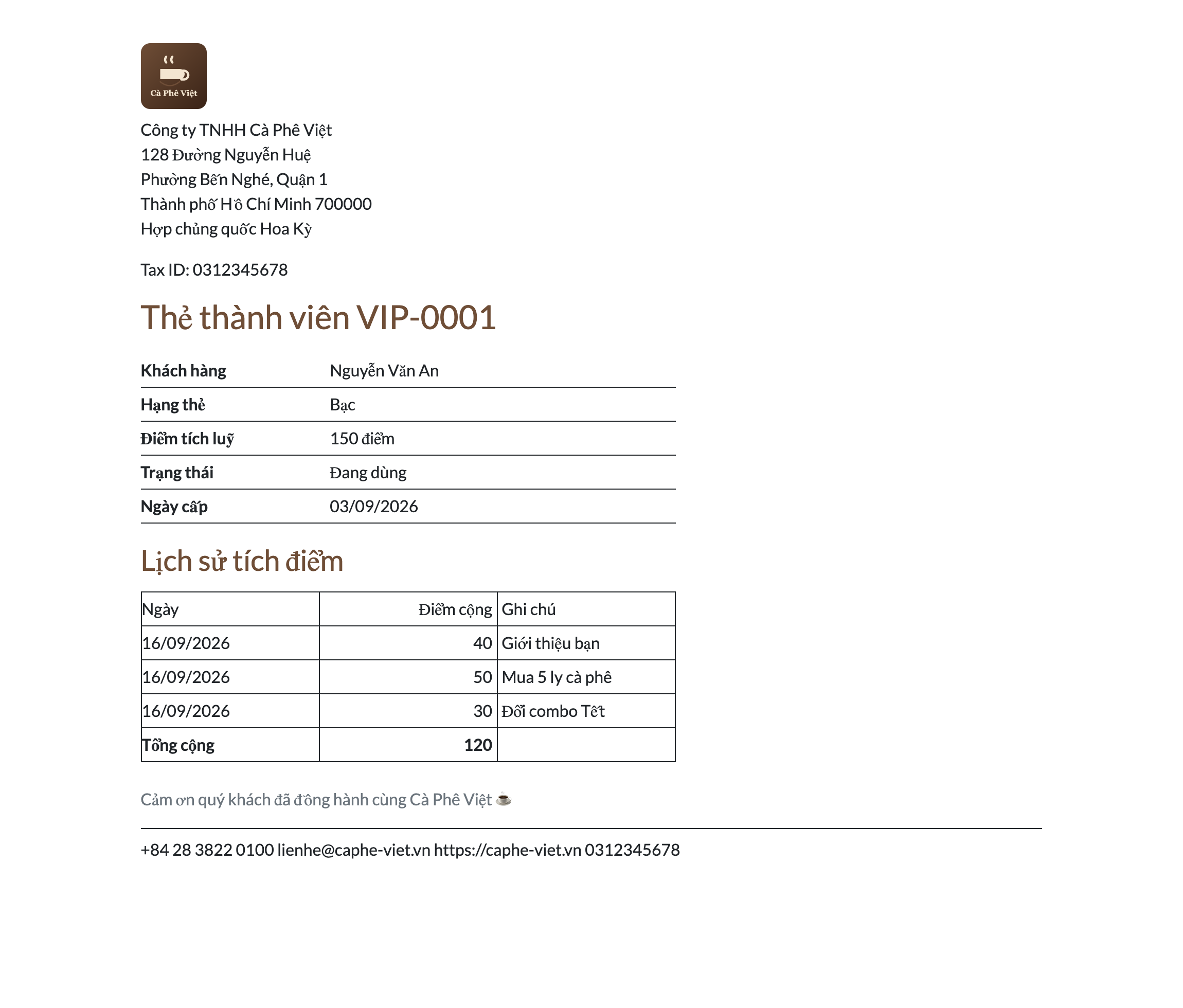 Cà Phê Việt

Công ty TNHH Cà Phê Việt
128 Đường Nguyễn Huệ
Phường Bến Nghé, Quận 1
Thành phố Hồ Chí Minh 700000
Hợp chủng quốc Hoa Kỳ

Tax ID: 0312345678

Thẻ thành viên VIP-0001

| Khách hàng | Nguyễn Văn An |
|---|---|
| Hạng thẻ | Bạc |
| Điểm tích luỹ | 150 điểm |
| Trạng thái | Đang dùng |
| Ngày cấp | 03/09/2026 |

Lịch sử tích điểm

| Ngày | Điểm cộng | Ghi chú |
|---|---|---|
| 16/09/2026 | 40 | Giới thiệu bạn |
| 16/09/2026 | 50 | Mua 5 ly cà phê |
| 16/09/2026 | 30 | Đổi combo Tết |
| Tổng cộng | 120 | |

Cảm ơn quý khách đã đồng hành cùng Cà Phê Việt ☕

+84 28 3822 0100 lienhe@caphe-viet.vn https://caphe-viet.vn 0312345678